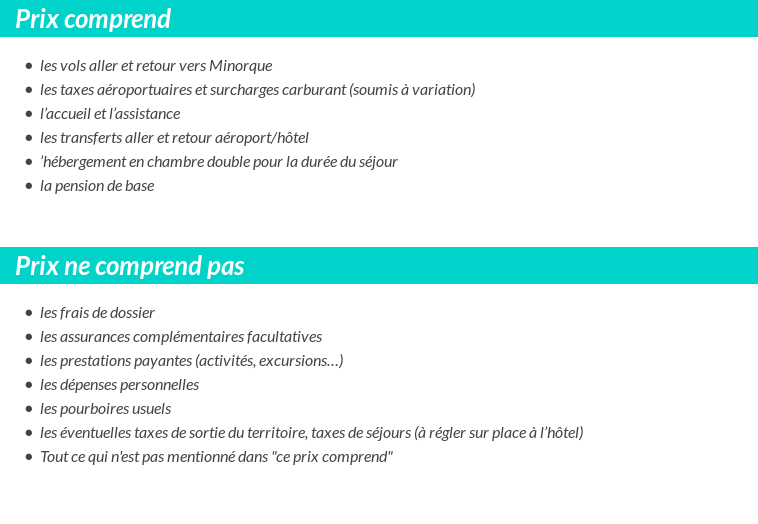 Prix comprend

- les vols aller et retour vers Minorque
- les taxes aéroportuaires et surcharges carburant (soumis à variation)
- l’accueil et l’assistance
- les transferts aller et retour aéroport/hôtel
- ’hébergement en chambre double pour la durée du séjour
- la pension de base

Prix ne comprend pas

- les frais de dossier
- les assurances complémentaires facultatives
- les prestations payantes (activités, excursions…)
- les dépenses personnelles
- les pourboires usuels
- les éventuelles taxes de sortie du territoire, taxes de séjours (à régler sur place à l’hôtel)
- Tout ce qui n'est pas mentionné dans "ce prix comprend"